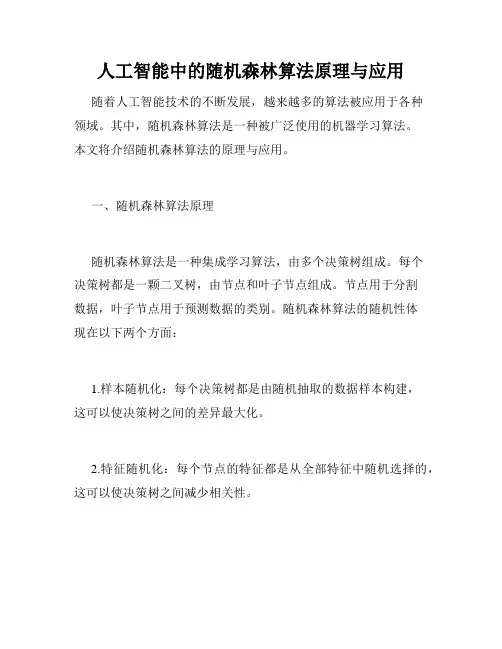 人工智能中的随机森林算法原理与应用

随着人工智能技术的不断发展，越来越多的算法被应用于各种领域。其中，随机森林算法是一种被广泛使用的机器学习算法。本文将介绍随机森林算法的原理与应用。

一、随机森林算法原理

随机森林算法是一种集成学习算法，由多个决策树组成。每个决策树都是一颗二叉树，由节点和叶子节点组成。节点用于分割数据，叶子节点用于预测数据的类别。随机森林算法的随机性体现在以下两个方面：

1.样本随机化：每个决策树都是由随机抽取的数据样本构建，这可以使决策树之间的差异最大化。

2.特征随机化：每个节点的特征都是从全部特征中随机选择的，这可以使决策树之间减少相关性。